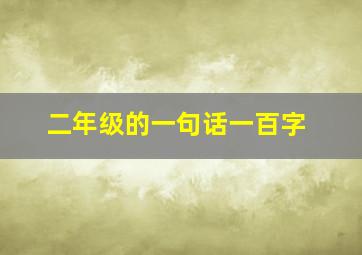 二年级的一句话一百字